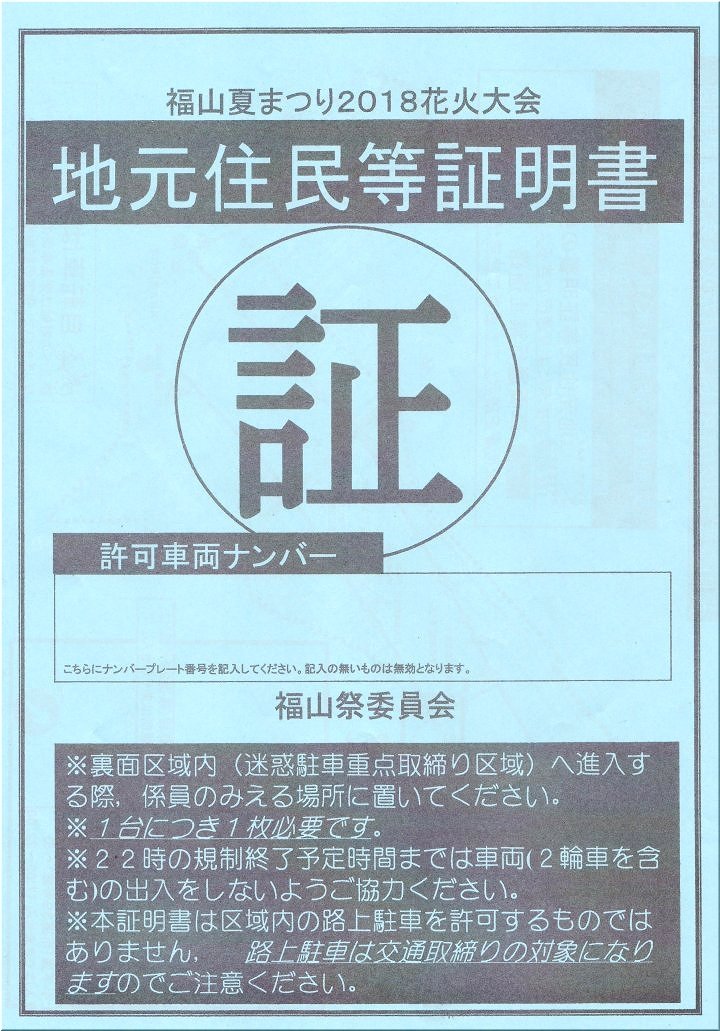 福山夏まつり2018花火大会

地元住民等証明書

証

許可車両ナンバー

こちらにナンバープレート番号を記入してください。記入の無いものは無効となります。

福山祭委員会

※裏面区域内（迷惑駐車重点取締り区域）へ進入する際，係員のみえる場所に置いてください。
※１台につき１枚必要です。
※２２時の規制終了予定時間までは車両(２輪車を含む)の出入をしないようご協力ください。
※本証明書は区域内の路上駐車を許可するものではありません，　路上駐車は交通取締りの対象になりますのでご注意ください。